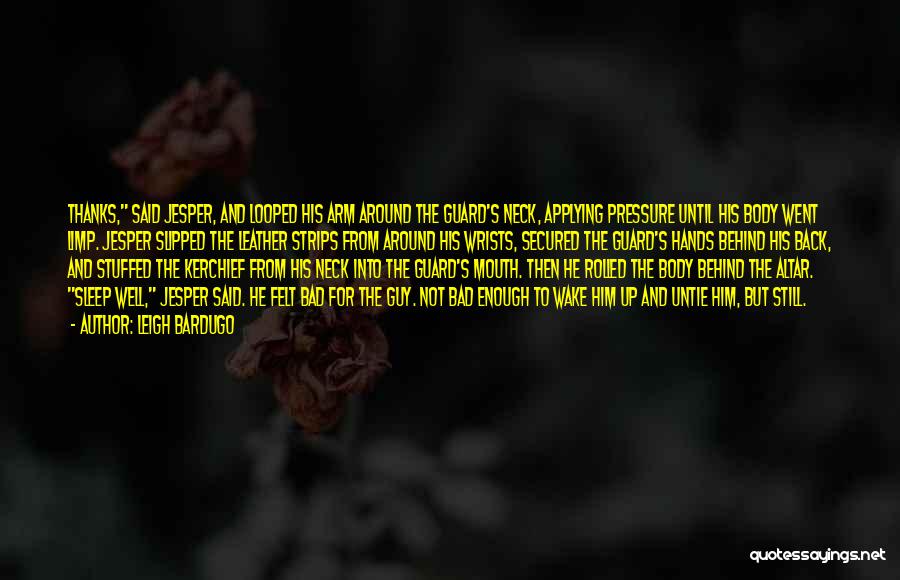 THANKS," SAID JESPER, AND LOOPED HIS ARM AROUND THE GUARD'S NECK, APPLYING PRESSURE UNTIL HIS BODY WENT LIMP. JESPER SLIPPED THE LEATHER STRIPS FROM AROUND HIS WRISTS, SECURED THE GUARD'S HANDS BEHIND HIS BACK, AND STUFFED THE KERCHIEF FROM HIS NECK INTO THE GUARD'S MOUTH. THEN HE ROLLED THE BODY BEHIND THE ALTAR. "SLEEP WELL," JESPER SAID. HE FELT BAD FOR THE GUY. NOT BAD ENOUGH TO WAKE HIM UP AND UNTIE HIM, BUT STILL.

- AUTHOR: LEIGH BARDUGO

quotessayings.net